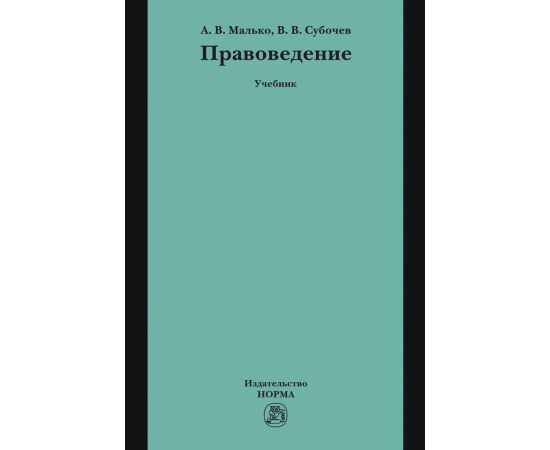 А. В. Малько, В. В. Субочев

Правоведение

Учебник

Издательство
НОРМА